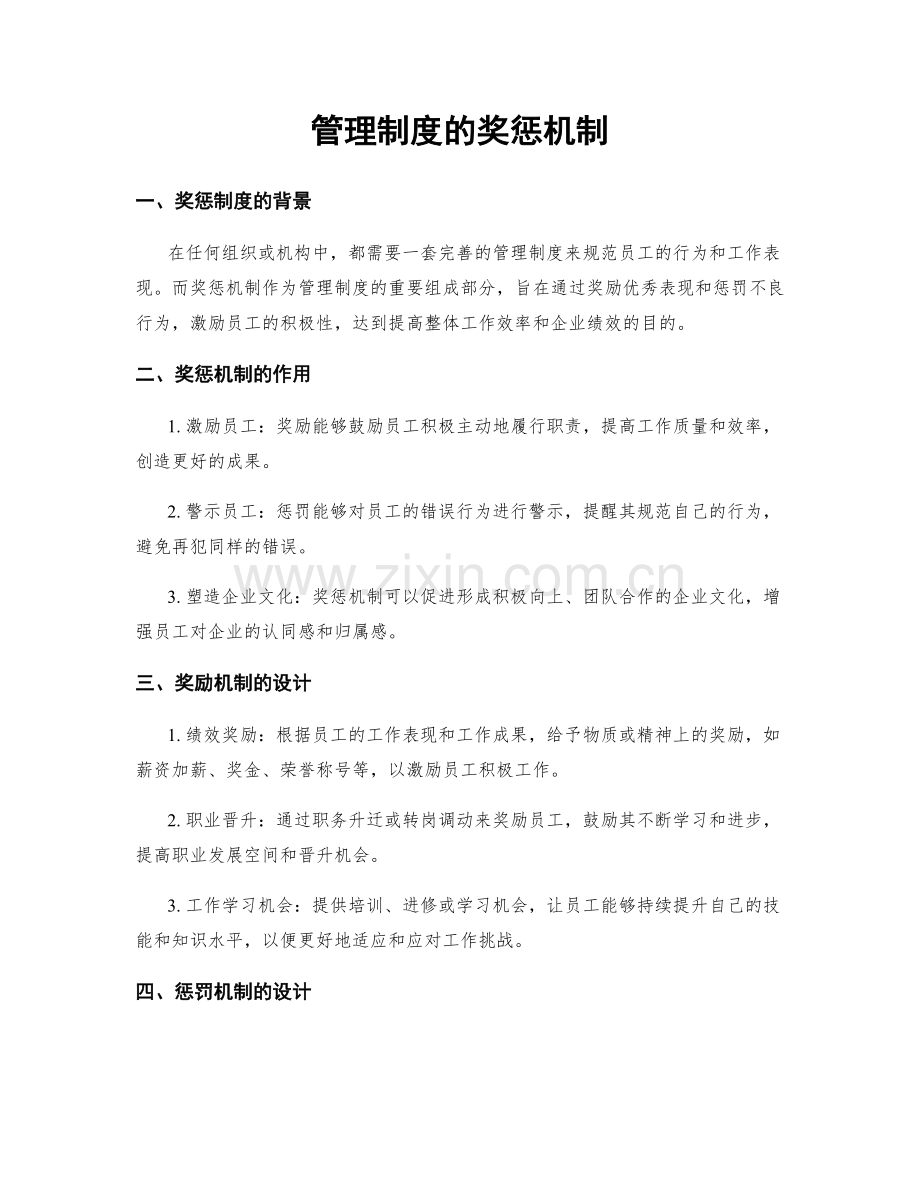 管理制度的奖惩机制

一、奖惩制度的背景

在任何组织或机构中，都需要一套完善的管理制度来规范员工的行为和工作表现。而奖惩机制作为管理制度的重要组成部分，旨在通过奖励优秀表现和惩罚不良行为，激励员工的积极性，达到提高整体工作效率和企业绩效的目的。

二、奖惩机制的作用

1.激励员工：奖励能够鼓励员工积极主动地履行职责，提高工作质量和效率，创造更好的成果。

2.警示员工：惩罚能够对员工的错误行为进行警示，提醒其规范自己的行为，避免再犯同样的错误。

3.塑造企业文化：奖惩机制可以促进形成积极向上、团队合作的企业文化，增强员工对企业的认同感和归属感。

三、奖励机制的设计

1.绩效奖励：根据员工的工作表现和工作成果，给予物质或精神上的奖励，如薪资加薪、奖金、荣誉称号等，以激励员工积极工作。

2.职业晋升：通过职务升迁或转岗调动来奖励员工，鼓励其不断学习和进步，提高职业发展空间和晋升机会。

3.工作学习机会：提供培训、进修或学习机会，让员工能够持续提升自己的技能和知识水平，以便更好地适应和应对工作挑战。

四、惩罚机制的设计

www.zixin.com.cn